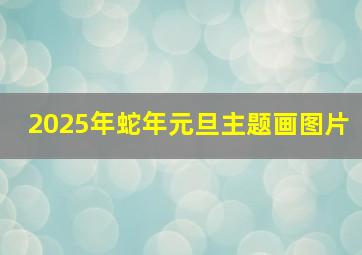 2025年蛇年元旦主题画图片